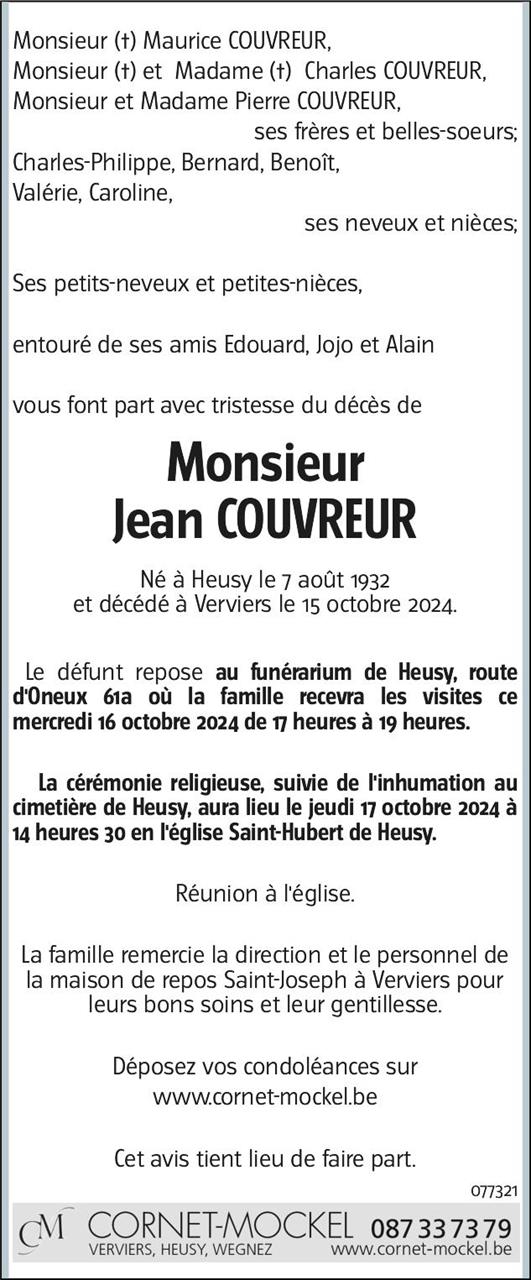 Monsieur (†) Maurice COUVREUR,
Monsieur (†) et Madame (†) Charles COUVREUR,
Monsieur et Madame Pierre COUVREUR,
ses frères et belles-soeurs;
Charles-Philippe, Bernard, Benoît,
Valérie, Caroline,
ses neveux et nièces;

Ses petits-neveux et petites-nièces,

entouré de ses amis Edouard, Jojo et Alain

vous font part avec tristesse du décès de

Monsieur
Jean COUVREUR

Né à Heusy le 7 août 1932
et décédé à Verviers le 15 octobre 2024.

Le défunt repose au funérarium de Heusy, route d'Oneux 61a où la famille recevra les visites ce mercredi 16 octobre 2024 de 17 heures à 19 heures.

La cérémonie religieuse, suivie de l'inhumation au cimetière de Heusy, aura lieu le jeudi 17 octobre 2024 à 14 heures 30 en l'église Saint-Hubert de Heusy.

Réunion à l'église.

La famille remercie la direction et le personnel de la maison de repos Saint-Joseph à Verviers pour leurs bons soins et leur gentillesse.

Déposez vos condoléances sur
www.cornet-mockel.be

Cet avis tient lieu de faire part.

077321

CM CORNET-MOCKEL 087 33 73 79
VERVIERS, HEUSY, WEGNEZ www.cornet-mockel.be